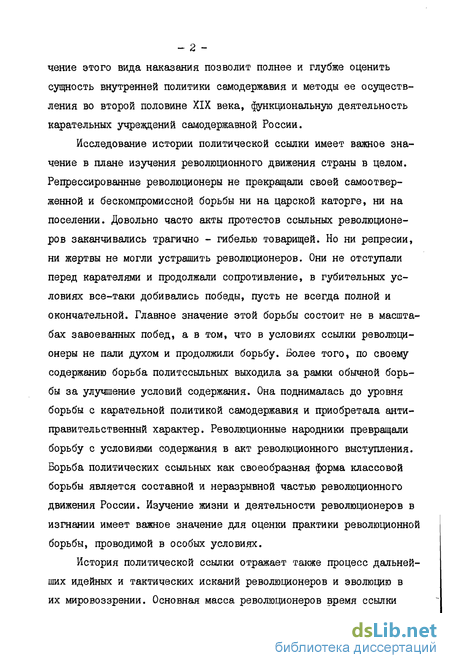 - 2 -

чение этого вида наказания позволит полнее и глубже оценить сущность внутренней политики самодержавия и методы ее осуществления во второй половине XIX века, функциональную деятельность карательных учреждений самодержавной России.

Исследование истории политической ссылки имеет важное значение в плане изучения революционного движения страны в целом. Репрессированные революционеры не прекращали своей самоотверженной и бескомпромиссной борьбы ни на царской каторге, ни на поселении. Довольно часто акты протестов ссыльных революционеров заканчивались трагично - гибелью товарищей. Но ни репресии, ни жертвы не могли устрашить революционеров. Они не отступали перед карателями и продолжали сопротивление, в губительных условиях все-таки добивались победы, пусть не всегда полной и окончательной. Главное значение этой борьбы состоит не в масштабах завоеванных побед, а в том, что в условиях ссылки революционеры не пали духом и продолжили борьбу. Более того, по своему содержанию борьба политссыльных выходила за рамки обычной борьбы за улучшение условий содержания. Она поднималась до уровня борьбы с карательной политикой самодержавия и приобретала антиправительственный характер. Революционные народники превращали борьбу с условиями содержания в акт революционного выступления. Борьба политических ссыльных как своеобразная форма классовой борьбы является составной и неразрывной частью революционного движения России. Изучение жизни и деятельности революционеров в изгнании имеет важное значение для оценки практики революционной борьбы, проводимой в особых условиях.

История политической ссылки отражает также процесс дальнейших идейных и тактических исканий революционеров и эволюцию в их мировоззрении. Основная масса революционеров время ссылки

dsLib.net
библиотека диссертаций